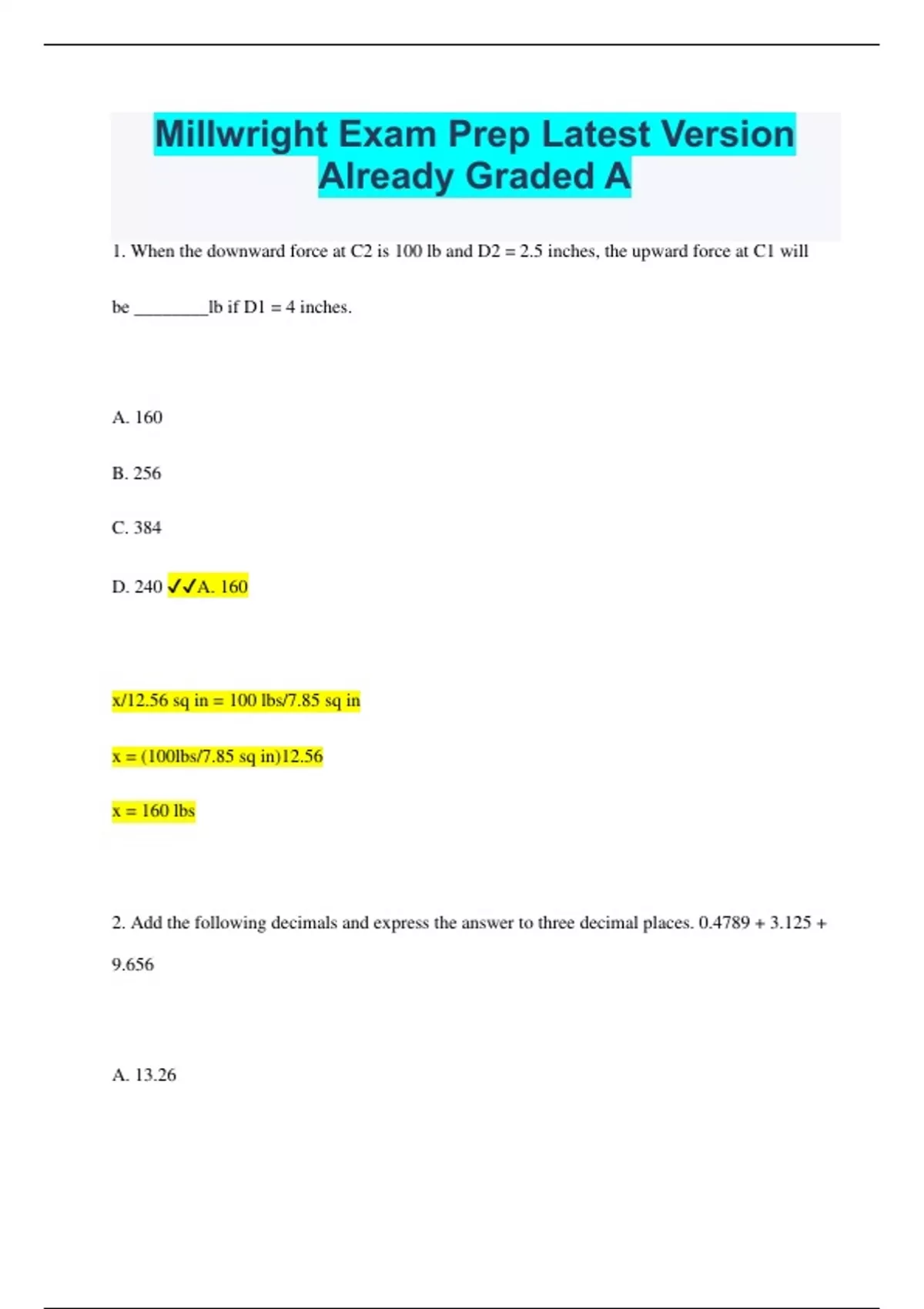 Millwright Exam Prep Latest Version Already Graded A

1. When the downward force at C2 is 100 lb and D2 = 2.5 inches, the upward force at C1 will be _________lb if D1 = 4 inches.

A. 160

B. 256

C. 384

D. 240 ✓✓A. 160

x/12.56 sq in = 100 lbs/7.85 sq in

x = (100lbs/7.85 sq in)12.56

x = 160 lbs

2. Add the following decimals and express the answer to three decimal places. 0.4789 + 3.125 + 9.656

A. 13.26